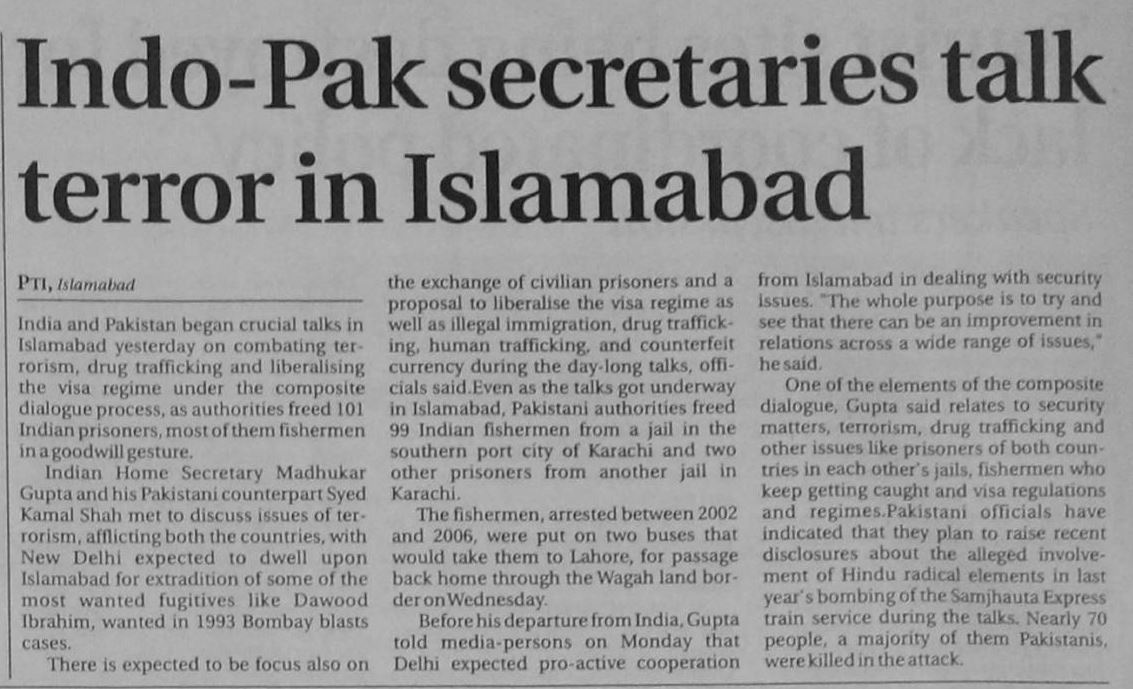 Indo-Pak secretaries talk terror in Islamabad

PTI, Islamabad

India and Pakistan began crucial talks in Islamabad yesterday on combating terrorism, drug trafficking and liberalising the visa regime under the composite dialogue process, as authorities freed 101 Indian prisoners, most of them fishermen in a goodwill gesture.

Indian Home Secretary Madhukar Gupta and his Pakistani counterpart Syed Kamal Shah met to discuss issues of terrorism, afflicting both the countries, with New Delhi expected to dwell upon Islamabad for extradition of some of the most wanted fugitives like Dawood Ibrahim, wanted in 1993 Bombay blasts cases.

There is expected to be focus also on the exchange of civilian prisoners and a proposal to liberalise the visa regime as well as illegal immigration, drug trafficking, human trafficking, and counterfeit currency during the day-long talks, officials said.Even as the talks got underway in Islamabad, Pakistani authorities freed 99 Indian fishermen from a jail in the southern port city of Karachi and two other prisoners from another jail in Karachi.

The fishermen, arrested between 2002 and 2006, were put on two buses that would take them to Lahore, for passage back home through the Wagah land border on Wednesday.

Before his departure from India, Gupta told media-persons on Monday that Delhi expected pro-active cooperation from Islamabad in dealing with security issues. "The whole purpose is to try and see that there can be an improvement in relations across a wide range of issues," he said.

One of the elements of the composite dialogue, Gupta said relates to security matters, terrorism, drug trafficking and other issues like prisoners of both countries in each other's jails, fishermen who keep getting caught and visa regulations and regimes.Pakistani officials have indicated that they plan to raise recent disclosures about the alleged involvement of Hindu radical elements in last year's bombing of the Samjhauta Express train service during the talks. Nearly 70 people, a majority of them Pakistanis, were killed in the attack.